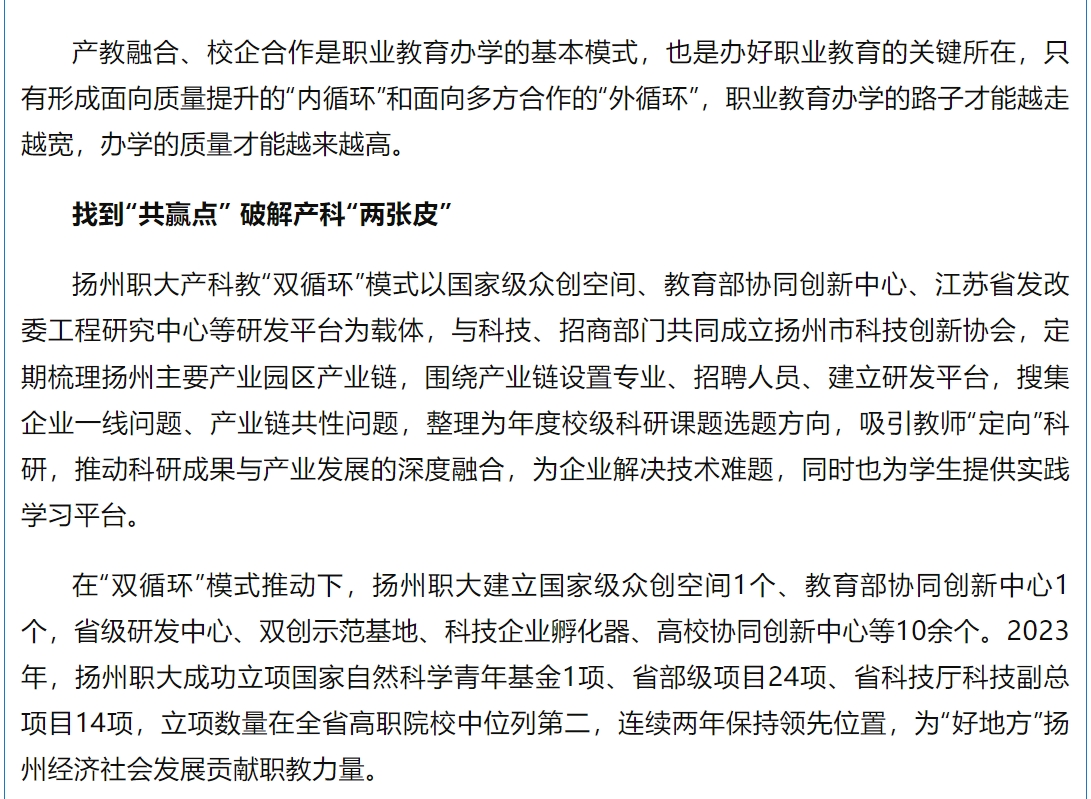 产教融合、校企合作是职业教育办学的基本模式，也是办好职业教育的关键所在，只有形成面向质量提升的“内循环”和面向多方合作的“外循环”，职业教育办学的路子才能越走越宽，办学的质量才能越来越高。

找到“共赢点” 破解产科“两张皮”

扬州职大产科教“双循环”模式以国家级众创空间、教育部协同创新中心、江苏省发改委工程研究中心等研发平台为载体，与科技、招商部门共同成立扬州市科技创新协会，定期梳理扬州主要产业园区产业链，围绕产业链设置专业、招聘人员、建立研发平台，搜集企业一线问题、产业链共性问题，整理为年度校级科研课题选题方向，吸引教师“定向”科研，推动科研成果与产业发展的深度融合，为企业解决技术难题，同时也为学生提供实践学习平台。

在“双循环”模式推动下，扬州职大建立国家级众创空间1个、教育部协同创新中心1个，省级研发中心、双创示范基地、科技企业孵化器、高校协同创新中心等10余个。2023年，扬州职大成功立项国家自然科学青年基金1项、省部级项目24项、省科技厅科技副总项目14项，立项数量在全省高职院校中位列第二，连续两年保持领先位置，为“好地方”扬州经济社会发展贡献职教力量。